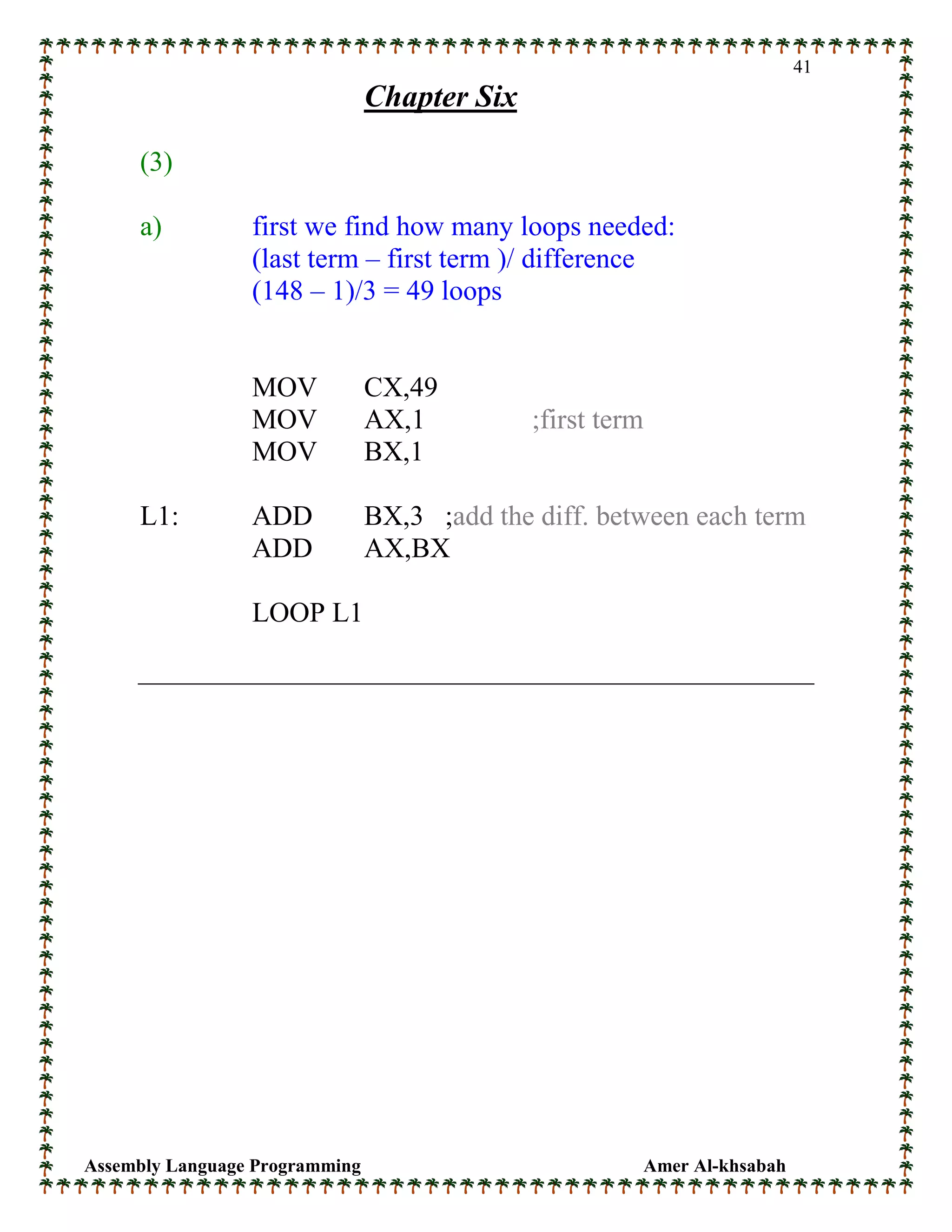 41

Chapter Six

(3)

a) first we find how many loops needed:
(last term – first term )/ difference
(148 – 1)/3 = 49 loops

MOV CX,49
MOV AX,1 ;first term
MOV BX,1

L1: ADD BX,3 ;add the diff. between each term
ADD AX,BX

LOOP L1

Assembly Language Programming Amer Al-khsabah